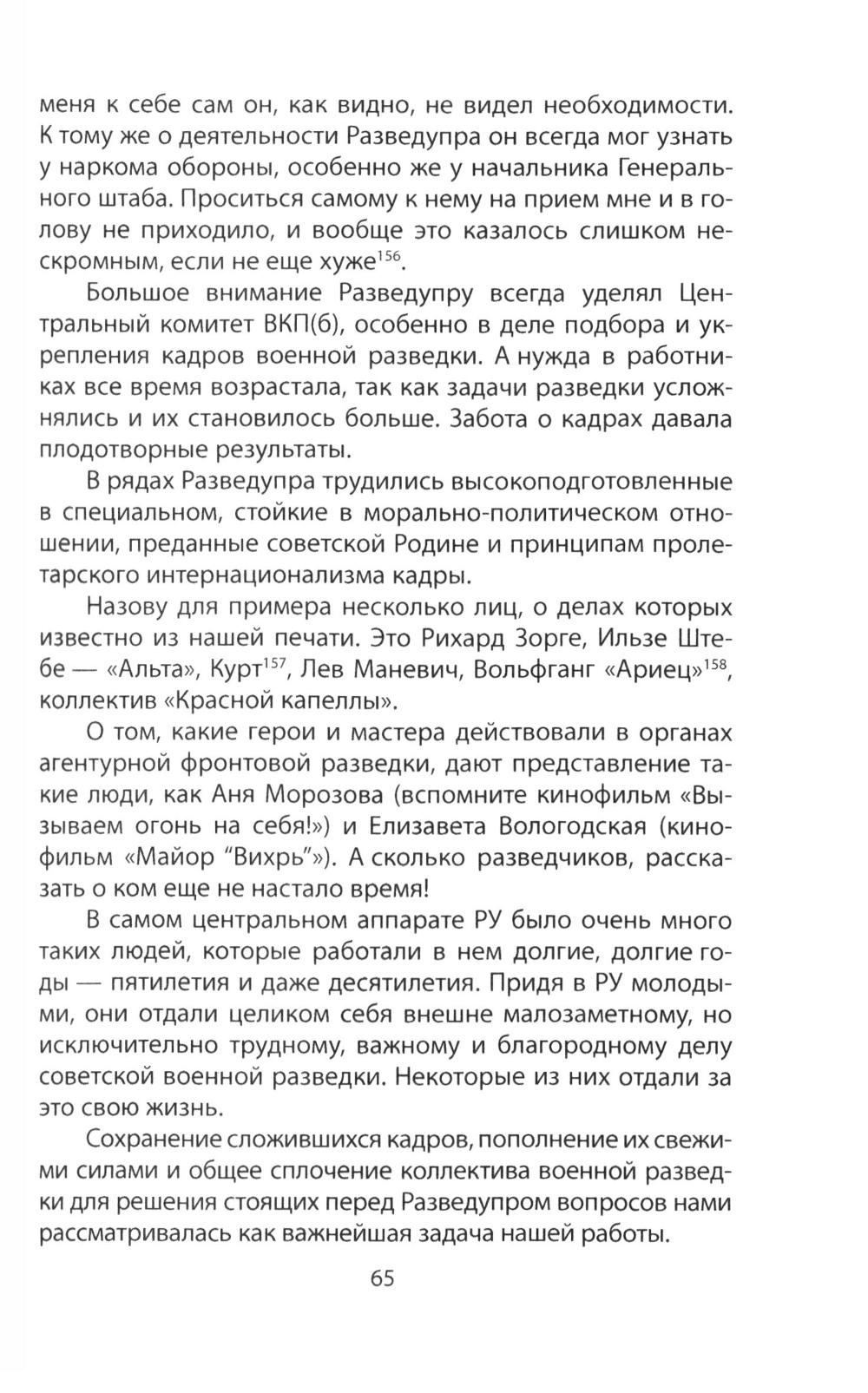 меня к себе сам он, как видно, не видел необходимости. К тому же о деятельности Разведупра он всегда мог узнать у наркома обороны, особенно же у начальника Генерального штаба. Проситься самому к нему на прием мне и в голову не приходило, и вообще это казалось слишком нескромным, если не еще хуже$^{156}$.

Большое внимание Разведупру всегда уделял Центральный комитет ВКП(б), особенно в деле подбора и укрепления кадров военной разведки. А нужда в работниках все время возрастала, так как задачи разведки усложнялись и их становилось больше. Забота о кадрах давала плодотворные результаты.

В рядах Разведупра трудились высокоподготовленные в специальном, стойкие в морально-политическом отношении, преданные советской Родине и принципам пролетарского интернационализма кадры.

Назову для примера несколько лиц, о делах которых известно из нашей печати. Это Рихард Зорге, Ильзе Штебе — «Альта», Курт$^{157}$, Лев Маневич, Вольфганг «Ариец»$^{158}$, коллектив «Красной капеллы».

О том, какие герои и мастера действовали в органах агентурной фронтовой разведки, дают представление такие люди, как Аня Морозова (вспомните кинофильм «Вызываем огонь на себя!») и Елизавета Вологодская (кинофильм «Майор “Вихрь”»). А сколько разведчиков, рассказать о ком еще не настало время!

В самом центральном аппарате РУ было очень много таких людей, которые работали в нем долгие, долгие годы — пятилетия и даже десятилетия. Придя в РУ молодыми, они отдали целиком себя внешне малозаметному, но исключительно трудному, важному и благородному делу советской военной разведки. Некоторые из них отдали за это свою жизнь.

Сохранение сложившихся кадров, пополнение их свежими силами и общее сплочение коллектива военной разведки для решения стоящих перед Разведупром вопросов нами рассматривалась как важнейшая задача нашей работы.

65